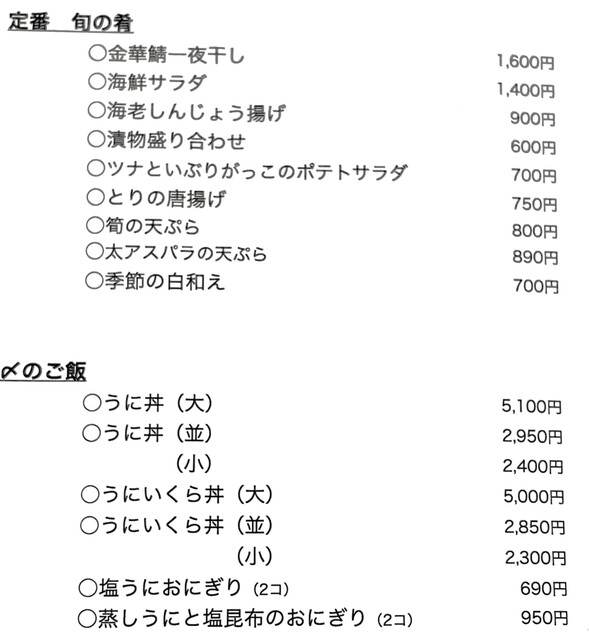 定番　旬の肴

○金華鯖一夜干し 1,600円
○海鮮サラダ 1,400円
○海老しんじょう揚げ 900円
○漬物盛り合わせ 600円
○ツナといぶりがっこのポテトサラダ 700円
○とりの唐揚げ 750円
○筍の天ぷら 800円
○太アスパラの天ぷら 890円
○季節の白和え 700円

〆のご飯

○うに丼（大） 5,100円
○うに丼（並） 2,950円
（小） 2,400円
○うにいくら丼（大） 5,000円
○うにいくら丼（並） 2,850円
（小） 2,300円
○塩うにおにぎり (2コ) 690円
○蒸しうにと塩昆布のおにぎり (2コ) 950円